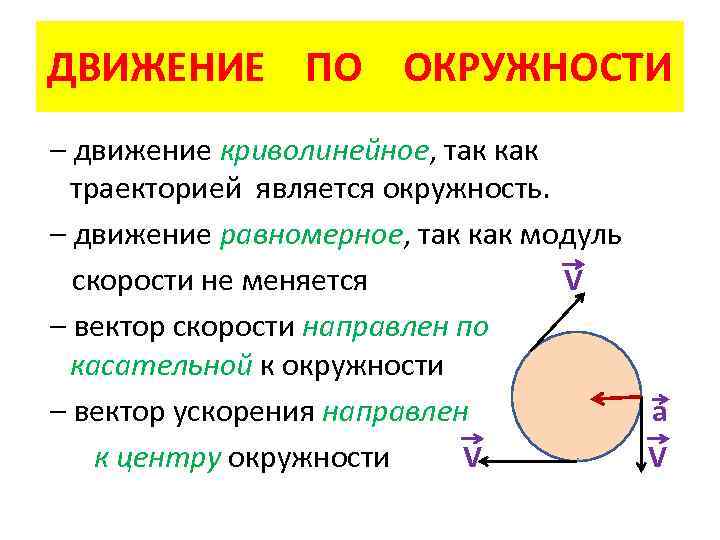 ДВИЖЕНИЕ ПО ОКРУЖНОСТИ

– движение криволинейное, так как траекторией является окружность.

– движение равномерное, так как модуль скорости не меняется

– вектор скорости направлен по касательной к окружности

– вектор ускорения направлен к центру окружности

$\vec{V}$

$\vec{a}$

$\vec{V}$

$\vec{V}$